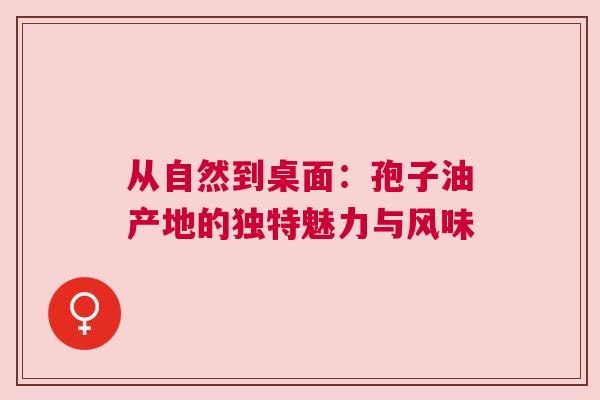 从自然到桌面：孢子油产地的独特魅力与风味